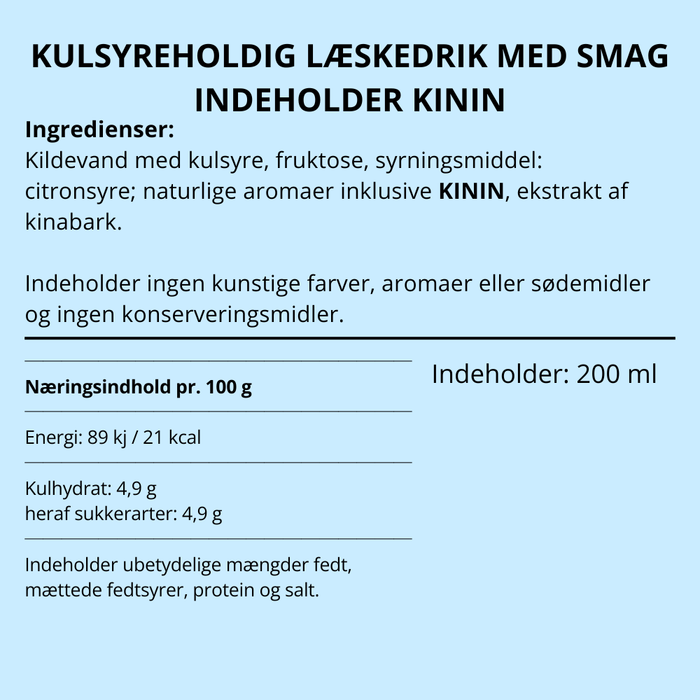 KULSYREHOLDIG LÆSKEDRIK MED SMAG INDEHOLDER KININ

Ingredienser:
Kildevand med kulsyre, fruktose, syrningsmiddel: citronsyre; naturlige aromaer inklusive KININ, ekstrakt af kinabark.

Indeholder ingen kunstige farver, aromaer eller sødemidler og ingen konserveringsmidler.

Næringsindhold pr. 100 g

Energi: 89 kj / 21 kcal

Kulhydrat: 4,9 g
heraf sukkerarter: 4,9 g

Indeholder ubetydelige mængder fedt, mættede fedtsyrer, protein og salt.

Indeholder: 200 ml